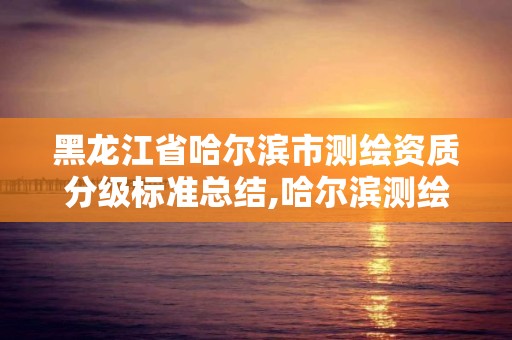 黑龙江省哈尔滨市测绘资质分级标准总结,哈尔滨测绘